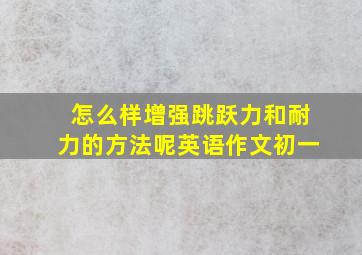 怎么样增强跳跃力和耐力的方法呢英语作文初一